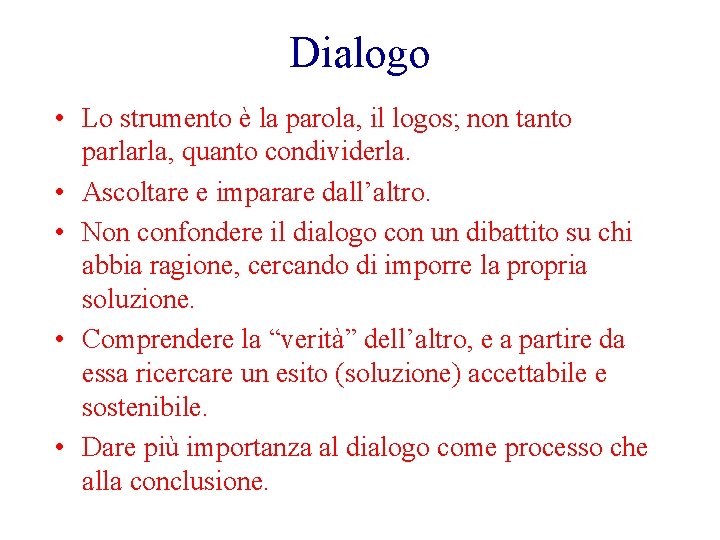 Dialogo

• Lo strumento è la parola, il logos; non tanto parlarla, quanto condividerla.
• Ascoltare e imparare dall’altro.
• Non confondere il dialogo con un dibattito su chi abbia ragione, cercando di imporre la propria soluzione.
• Comprendere la “verità” dell’altro, e a partire da essa ricercare un esito (soluzione) accettabile e sostenibile.
• Dare più importanza al dialogo come processo che alla conclusione.